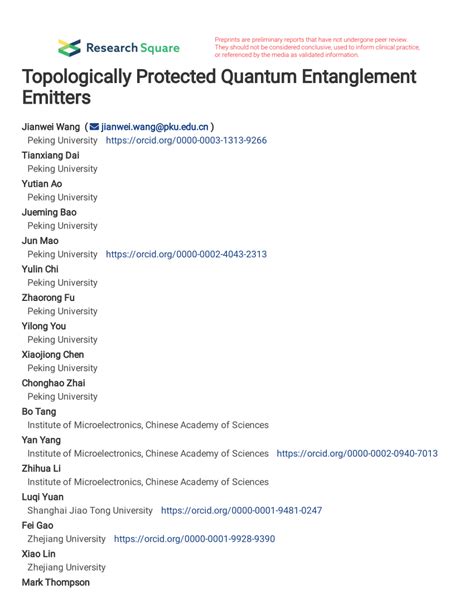 Research Square

Preprints are preliminary reports that have not undergone peer review. They should not be considered conclusive, used to inform clinical practice, or referenced by the media as validated information.

Topologically Protected Quantum Entanglement Emitters

Jianwei Wang ( jianwei.wang@pku.edu.cn )
Peking University https://orcid.org/0000-0003-1313-9266
Tianxiang Dai
Peking University
Yutian Ao
Peking University
Jueming Bao
Peking University
Jun Mao
Peking University https://orcid.org/0000-0002-4043-2313
Yulin Chi
Peking University
Zhaorong Fu
Peking University
Yilong You
Peking University
Xiaojiong Chen
Peking University
Chonghao Zhai
Peking University
Bo Tang
Institute of Microelectronics, Chinese Academy of Sciences
Yan Yang
Institute of Microelectronics, Chinese Academy of Sciences https://orcid.org/0000-0002-0940-7013
Zhihua Li
Institute of Microelectronics, Chinese Academy of Sciences
Luqi Yuan
Shanghai Jiao Tong University https://orcid.org/0000-0001-9481-0247
Fei Gao
Zhejiang University https://orcid.org/0000-0001-9928-9390
Xiao Lin
Zhejiang University
Mark Thompson